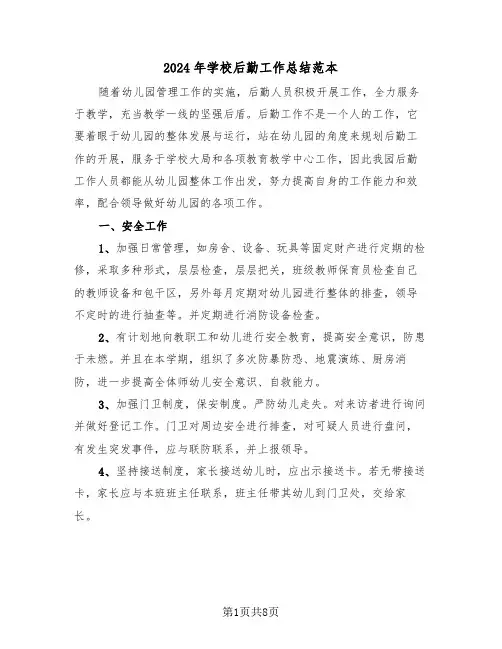 2024年学校后勤工作总结范本

随着幼儿园管理工作的实施，后勤人员积极开展工作，全力服务于教学，充当教学一线的坚强后盾。后勤工作不是一个人的工作，它要着眼于幼儿园的整体发展与运行，站在幼儿园的角度来规划后勤工作的开展，服务于学校大局和各项教育教学中心工作，因此我园后勤工作人员都能从幼儿园整体工作出发，努力提高自身的工作能力和效率，配合领导做好幼儿园的各项工作。

一、安全工作

1、加强日常管理，如房舍、设备、玩具等固定财产进行定期的检修，采取多种形式，层层检查，层层把关，班级教师保育员检查自己的教师设备和包干区，另外每月定期对幼儿园进行整体的排查，领导不定时的进行抽查等。并定期进行消防设备检查。

2、有计划地向教职工和幼儿进行安全教育，提高安全意识，防患于未燃。并且在本学期，组织了多次防暴防恐、地震演练、厨房消防，进一步提高全体师幼儿安全意识、自救能力。

3、加强门卫制度，保安制度。严防幼儿走失。对来访者进行询问并做好登记工作。门卫对周边安全进行排查，对可疑人员进行盘问，有发生突发事件，应与联防联系，并上报领导。

4、坚持接送制度，家长接送幼儿时，应出示接送卡。若无带接送卡，家长应与本班班主任联系，班主任带其幼儿到门卫处，交给家长。

第1页共8页